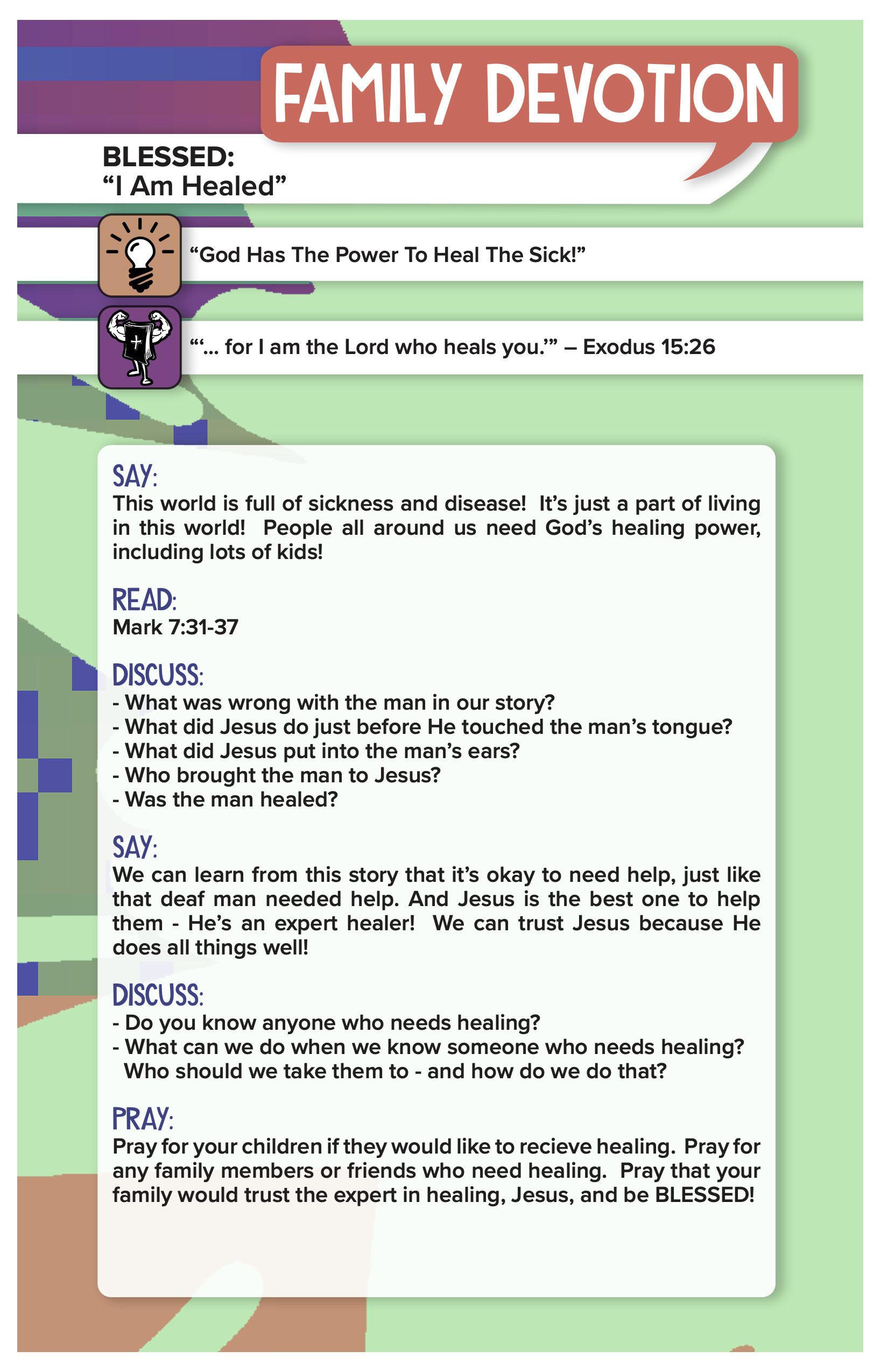 FAMILY DEVOTION

BLESSED:
“I Am Healed”

“God Has The Power To Heal The Sick!”

“‘... for I am the Lord who heals you.’” – Exodus 15:26

SAY:
This world is full of sickness and disease! It’s just a part of living in this world! People all around us need God’s healing power, including lots of kids!

READ:
Mark 7:31-37

DISCUSS:
- What was wrong with the man in our story?
- What did Jesus do just before He touched the man’s tongue?
- What did Jesus put into the man’s ears?
- Who brought the man to Jesus?
- Was the man healed?

SAY:
We can learn from this story that it’s okay to need help, just like that deaf man needed help. And Jesus is the best one to help them - He’s an expert healer! We can trust Jesus because He does all things well!

DISCUSS:
- Do you know anyone who needs healing?
- What can we do when we know someone who needs healing? Who should we take them to - and how do we do that?

PRAY:
Pray for your children if they would like to recieve healing. Pray for any family members or friends who need healing. Pray that your family would trust the expert in healing, Jesus, and be BLESSED!